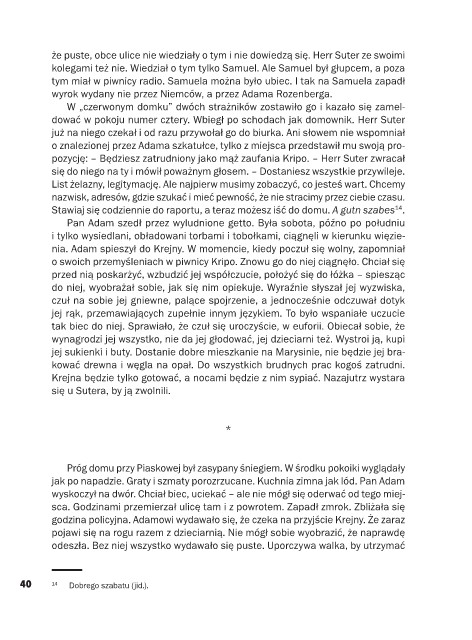 że puste, obce ulice nie wiedziały o tym i nie dowiedzą się. Herr Suter ze swoimi kolegami też nie. Wiedział o tym tylko Samuel. Ale Samuel był głupcem, a poza tym miał w piwnicy radio. Samuela można było ubiec. I tak na Samuela zapadł wyrok wydany nie przez Niemców, a przez Adama Rozenberga.

W „czerwonym domku" dwóch strażników zostawiło go i kazało się zameldować w pokoju numer cztery. Wbiegł po schodach jak domownik. Herr Suter już na niego czekał i od razu przywołał go do biurka. Ani słowem nie wspomniał o znalezionej przez Adama szkatułce, tylko z miejsca przedstawił mu swoją propozycję: – Będziesz zatrudniony jako mąż zaufania Kripo. – Herr Suter zwracał się do niego na ty i mówił poważnym głosem. – Dostaniesz wszystkie przywileje. List żelazny, legitymację. Ale najpierw musimy zobaczyć, co jesteś wart. Chcemy nazwisk, adresów, gdzie szukać i mieć pewność, że nie stracimy przez ciebie czasu. Stawiaj się codziennie do raportu, a teraz możesz iść do domu. A gutn szabes$^{14}$.

Pan Adam szedł przez wyludnione getto. Była sobota, późno po południu i tylko wysiedlani, obładowani torbami i tobołkami, ciągnęli w kierunku więzienia. Adam spieszył do Krejny. W momencie, kiedy poczuł się wolny, zapomniał o swoich przemyśleniach w piwnicy Kripo. Znowu go do niej ciągnęło. Chciał się przed nią poskarżyć, wzbudzić jej współczucie, położyć się do łóżka – spiesząc do niej, wyobrażał sobie, jak się nim opiekuje. Wyraźnie słyszał jej wyzwiska, czuł na sobie jej gniewne, palące spojrzenie, a jednocześnie odczuwał dotyk jej rąk, przemawiających zupełnie innym językiem. To było wspaniałe uczucie tak biec do niej. Sprawiało, że czuł się uroczyście, w euforii. Obiecał sobie, że wynagrodzi jej wszystko, nie da jej głodować, jej dzieciarni też. Wystroi ją, kupi jej sukienki i buty. Dostanie dobre mieszkanie na Marysinie, nie będzie jej brakować drewna i węgla na opał. Do wszystkich brudnych prac kogoś zatrudni. Krejna będzie tylko gotować, a nocami będzie z nim sypiać. Nazajutrz wystara się u Sutera, by ją zwolnili.

*

Próg domu przy Piaskowej był zasypany śniegiem. W środku pokoiki wyglądały jak po napadzie. Graty i szmaty porozrzucane. Kuchnia zimna jak lód. Pan Adam wyskoczył na dwór. Chciał biec, uciekać – ale nie mógł się oderwać od tego miejsca. Godzinami przemierzał ulicę tam i z powrotem. Zapadł zmrok. Zbliżała się godzina policyjna. Adamowi wydawało się, że czeka na przyjście Krejny. Że zaraz pojawi się na rogu razem z dzieciarnią. Nie mógł sobie wyobrazić, że naprawdę odeszła. Bez niej wszystko wydawało się puste. Uporczywa walka, by utrzymać

40

$^{14}$ Dobrego szabatu (jid.).